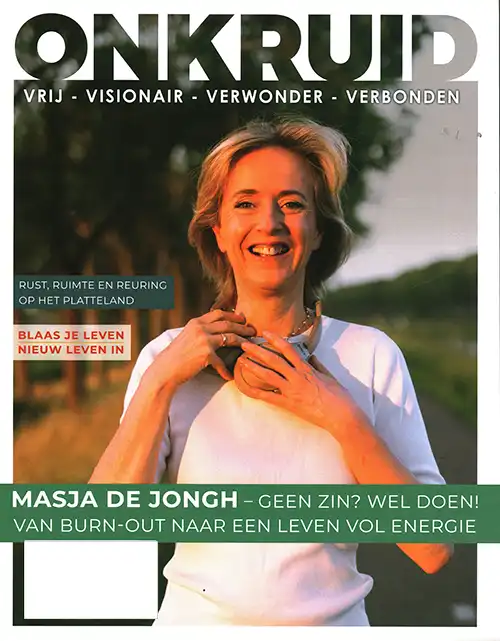 ONKRUID

VRIJ - VISIONAIR - VERWONDER - VERBONDEN

RUST, RUIMTE EN REURING OP HET PLATTELAND

BLAAS JE LEVEN NIEUW LEVEN IN

MASJA DE JONGH – GEEN ZIN? WEL DOEN!
VAN BURN-OUT NAAR EEN LEVEN VOL ENERGIE